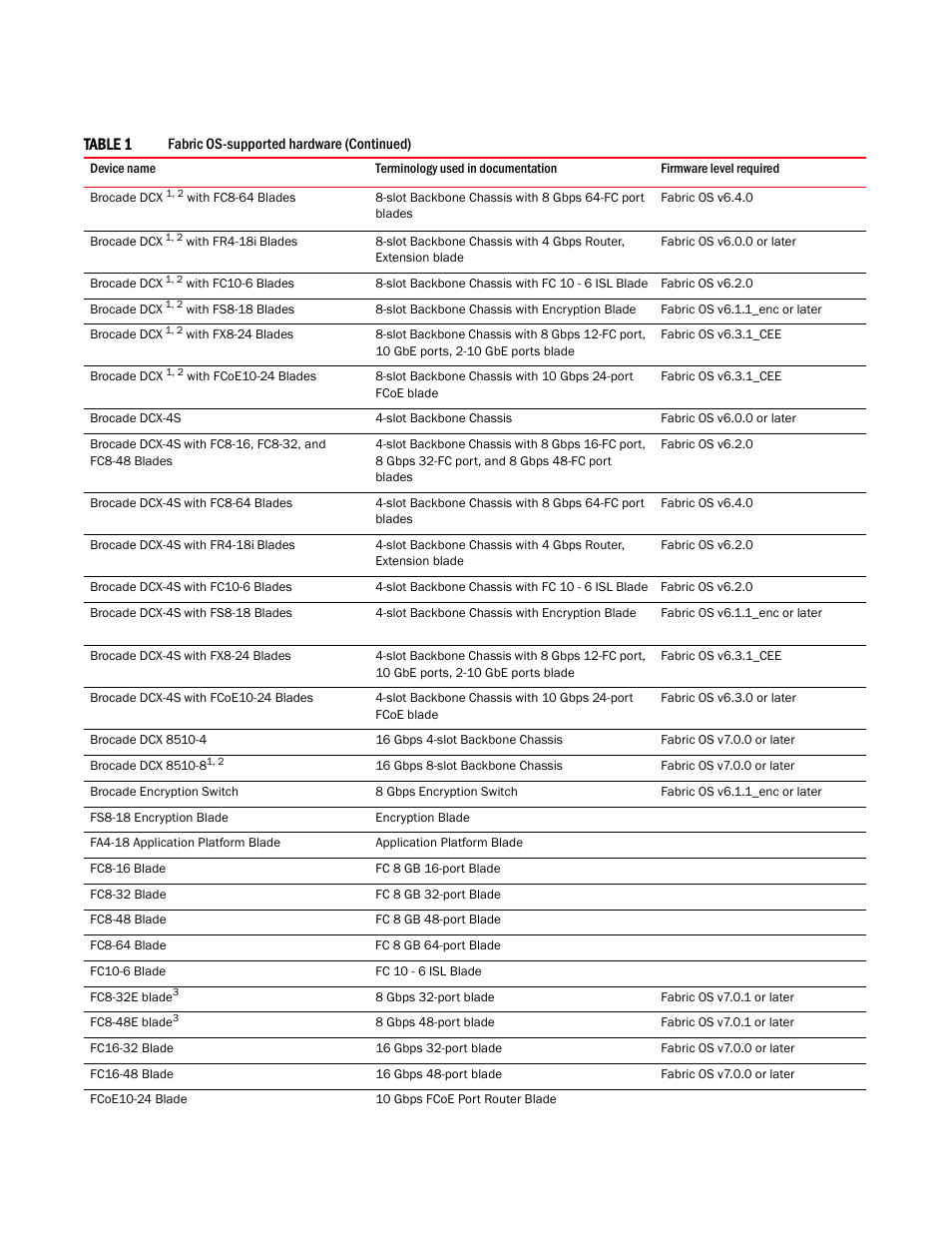 TABLE 1 Fabric OS-supported hardware (Continued)

| Device name | Terminology used in documentation | Firmware level required |
|---|---|---|
| Brocade DCX $^{1, 2}$ with FC8-64 Blades | 8-slot Backbone Chassis with 8 Gbps 64-FC port blades | Fabric OS v6.4.0 |
| Brocade DCX $^{1, 2}$ with FR4-18i Blades | 8-slot Backbone Chassis with 4 Gbps Router, Extension blade | Fabric OS v6.0.0 or later |
| Brocade DCX $^{1, 2}$ with FC10-6 Blades | 8-slot Backbone Chassis with FC 10 - 6 ISL Blade | Fabric OS v6.2.0 |
| Brocade DCX $^{1, 2}$ with FS8-18 Blades | 8-slot Backbone Chassis with Encryption Blade | Fabric OS v6.1.1_enc or later |
| Brocade DCX $^{1, 2}$ with FX8-24 Blades | 8-slot Backbone Chassis with 8 Gbps 12-FC port, 10 GbE ports, 2-10 GbE ports blade | Fabric OS v6.3.1_CEE |
| Brocade DCX $^{1, 2}$ with FCoE10-24 Blades | 8-slot Backbone Chassis with 10 Gbps 24-port FCoE blade | Fabric OS v6.3.1_CEE |
| Brocade DCX-4S | 4-slot Backbone Chassis | Fabric OS v6.0.0 or later |
| Brocade DCX-4S with FC8-16, FC8-32, and FC8-48 Blades | 4-slot Backbone Chassis with 8 Gbps 16-FC port, 8 Gbps 32-FC port, and 8 Gbps 48-FC port blades | Fabric OS v6.2.0 |
| Brocade DCX-4S with FC8-64 Blades | 4-slot Backbone Chassis with 8 Gbps 64-FC port blades | Fabric OS v6.4.0 |
| Brocade DCX-4S with FR4-18i Blades | 4-slot Backbone Chassis with 4 Gbps Router, Extension blade | Fabric OS v6.2.0 |
| Brocade DCX-4S with FC10-6 Blades | 4-slot Backbone Chassis with FC 10 - 6 ISL Blade | Fabric OS v6.2.0 |
| Brocade DCX-4S with FS8-18 Blades | 4-slot Backbone Chassis with Encryption Blade | Fabric OS v6.1.1_enc or later |
| Brocade DCX-4S with FX8-24 Blades | 4-slot Backbone Chassis with 8 Gbps 12-FC port, 10 GbE ports, 2-10 GbE ports blade | Fabric OS v6.3.1_CEE |
| Brocade DCX-4S with FCoE10-24 Blades | 4-slot Backbone Chassis with 10 Gbps 24-port FCoE blade | Fabric OS v6.3.0 or later |
| Brocade DCX 8510-4 | 16 Gbps 4-slot Backbone Chassis | Fabric OS v7.0.0 or later |
| Brocade DCX 8510-8$^{1, 2}$ | 16 Gbps 8-slot Backbone Chassis | Fabric OS v7.0.0 or later |
| Brocade Encryption Switch | 8 Gbps Encryption Switch | Fabric OS v6.1.1_enc or later |
| FS8-18 Encryption Blade | Encryption Blade | |
| FA4-18 Application Platform Blade | Application Platform Blade | |
| FC8-16 Blade | FC 8 GB 16-port Blade | |
| FC8-32 Blade | FC 8 GB 32-port Blade | |
| FC8-48 Blade | FC 8 GB 48-port Blade | |
| FC8-64 Blade | FC 8 GB 64-port Blade | |
| FC10-6 Blade | FC 10 - 6 ISL Blade | |
| FC8-32E blade$^{3}$ | 8 Gbps 32-port blade | Fabric OS v7.0.1 or later |
| FC8-48E blade$^{3}$ | 8 Gbps 48-port blade | Fabric OS v7.0.1 or later |
| FC16-32 Blade | 16 Gbps 32-port blade | Fabric OS v7.0.0 or later |
| FC16-48 Blade | 16 Gbps 48-port blade | Fabric OS v7.0.0 or later |
| FCoE10-24 Blade | 10 Gbps FCoE Port Router Blade | |